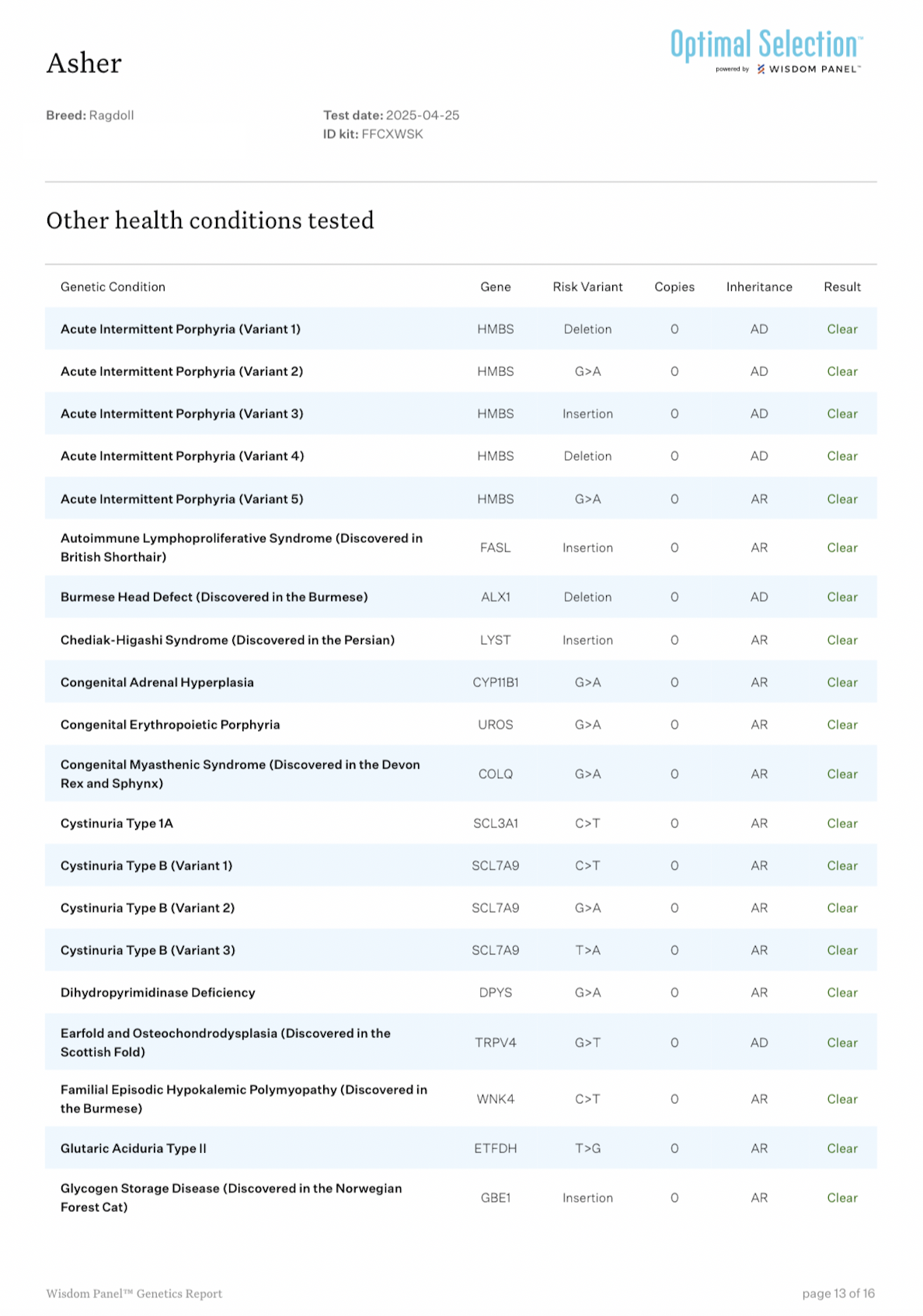 Asher

Optimal Selection™
powered by WISDOM PANEL™

Breed: Ragdoll

Test date: 2025-04-25
ID kit: FFCXWSK

Other health conditions tested

| Genetic Condition | Gene | Risk Variant | Copies | Inheritance | Result |
|---|---|---|---|---|---|
| Acute Intermittent Porphyria (Variant 1) | HMBS | Deletion | 0 | AD | Clear |
| Acute Intermittent Porphyria (Variant 2) | HMBS | G>A | 0 | AD | Clear |
| Acute Intermittent Porphyria (Variant 3) | HMBS | Insertion | 0 | AD | Clear |
| Acute Intermittent Porphyria (Variant 4) | HMBS | Deletion | 0 | AD | Clear |
| Acute Intermittent Porphyria (Variant 5) | HMBS | G>A | 0 | AR | Clear |
| Autoimmune Lymphoproliferative Syndrome (Discovered in British Shorthair) | FASL | Insertion | 0 | AR | Clear |
| Burmese Head Defect (Discovered in the Burmese) | ALX1 | Deletion | 0 | AD | Clear |
| Chediak-Higashi Syndrome (Discovered in the Persian) | LYST | Insertion | 0 | AR | Clear |
| Congenital Adrenal Hyperplasia | CYP11B1 | G>A | 0 | AR | Clear |
| Congenital Erythropoietic Porphyria | UROS | G>A | 0 | AR | Clear |
| Congenital Myasthenic Syndrome (Discovered in the Devon Rex and Sphynx) | COLQ | G>A | 0 | AR | Clear |
| Cystinuria Type 1A | SCL3A1 | C>T | 0 | AR | Clear |
| Cystinuria Type B (Variant 1) | SCL7A9 | C>T | 0 | AR | Clear |
| Cystinuria Type B (Variant 2) | SCL7A9 | G>A | 0 | AR | Clear |
| Cystinuria Type B (Variant 3) | SCL7A9 | T>A | 0 | AR | Clear |
| Dihydropyrimidinase Deficiency | DPYS | G>A | 0 | AR | Clear |
| Earfold and Osteochondrodysplasia (Discovered in the Scottish Fold) | TRPV4 | G>T | 0 | AD | Clear |
| Familial Episodic Hypokalemic Polymyopathy (Discovered in the Burmese) | WNK4 | C>T | 0 | AR | Clear |
| Glutaric Aciduria Type II | ETFDH | T>G | 0 | AR | Clear |
| Glycogen Storage Disease (Discovered in the Norwegian Forest Cat) | GBE1 | Insertion | 0 | AR | Clear |

Wisdom Panel™ Genetics Report

page 13 of 16